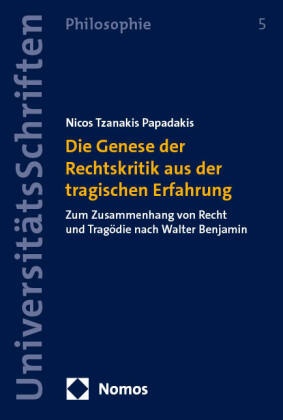 UniversitätsSchriften

Philosophie

5

Nicos Tzanakis Papadakis

Die Genese der Rechtskritik aus der tragischen Erfahrung

Zum Zusammenhang von Recht und Tragödie nach Walter Benjamin

Nomos